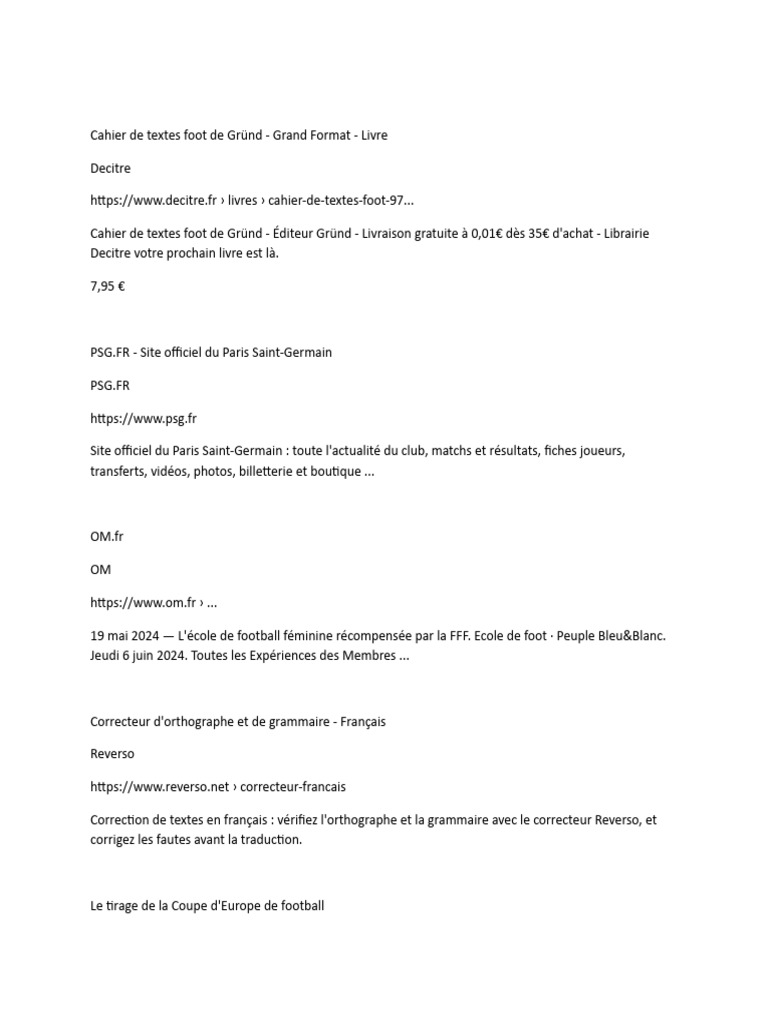 Cahier de textes foot de Gründ - Grand Format - Livre

Decitre

https://www.decitre.fr › livres › cahier-de-textes-foot-97...

Cahier de textes foot de Gründ - Éditeur Gründ - Livraison gratuite à 0,01€ dès 35€ d'achat - Librairie Decitre votre prochain livre est là.

7,95 €

PSG.FR - Site officiel du Paris Saint-Germain

PSG.FR

https://www.psg.fr

Site officiel du Paris Saint-Germain : toute l'actualité du club, matchs et résultats, fiches joueurs, transferts, vidéos, photos, billetterie et boutique ...

OM.fr

OM

https://www.om.fr › ...

19 mai 2024 — L'école de football féminine récompensée par la FFF. Ecole de foot · Peuple Bleu&Blanc. Jeudi 6 juin 2024. Toutes les Expériences des Membres ...

Correcteur d'orthographe et de grammaire - Français

Reverso

https://www.reverso.net › correcteur-francais

Correction de textes en français : vérifiez l'orthographe et la grammaire avec le correcteur Reverso, et corrigez les fautes avant la traduction.

Le tirage de la Coupe d'Europe de football